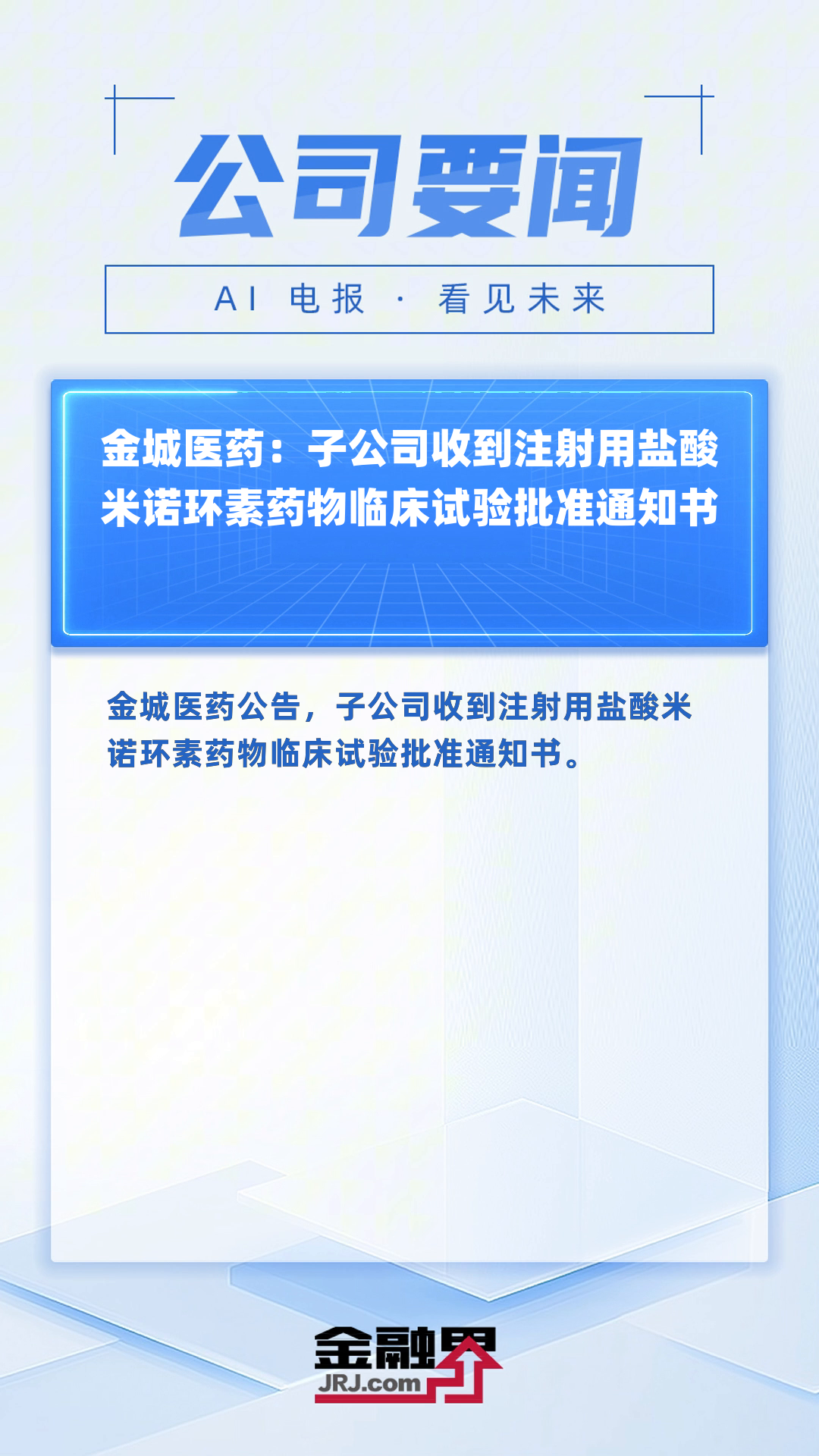 公司要闻

AI 电报 · 看见未来

金城医药：子公司收到注射用盐酸米诺环素药物临床试验批准通知书

金城医药公告，子公司收到注射用盐酸米诺环素药物临床试验批准通知书。

金融界
JRJ.com